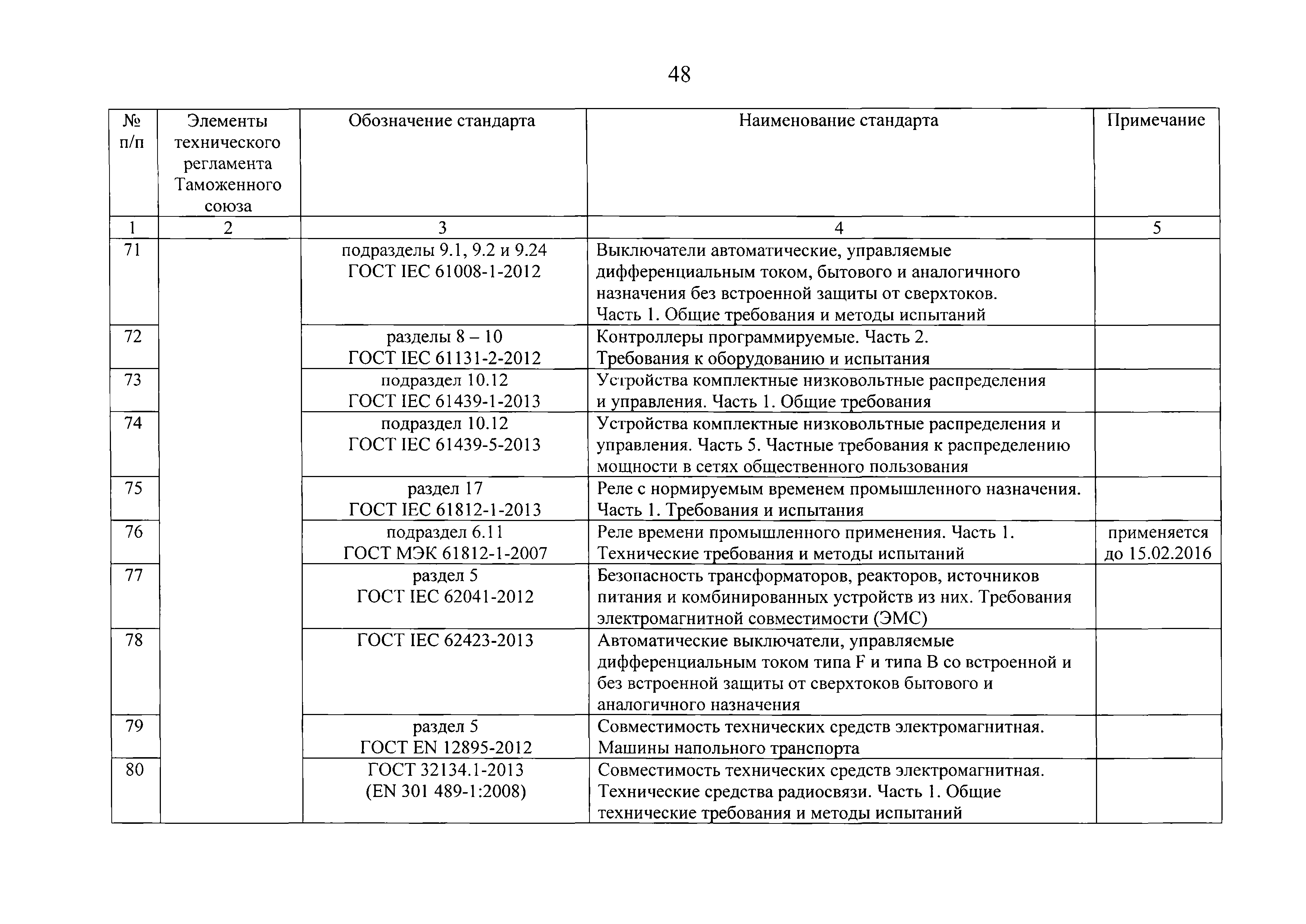 48

| № п/п | Элементы технического регламента Таможенного союза | Обозначение стандарта | Наименование стандарта | Примечание |
|---|---|---|---|---|
| 1 | 2 | 3 | 4 | 5 |
| 71 | | подразделы 9.1, 9.2 и 9.24 ГОСТ IEC 61008-1-2012 | Выключатели автоматические, управляемые дифференциальным током, бытового и аналогичного назначения без встроенной защиты от сверхтоков. Часть 1. Общие требования и методы испытаний | |
| 72 | | разделы 8 – 10 ГОСТ IEC 61131-2-2012 | Контроллеры программируемые. Часть 2. Требования к оборудованию и испытания | |
| 73 | | подраздел 10.12 ГОСТ IEC 61439-1-2013 | Устройства комплектные низковольтные распределения и управления. Часть 1. Общие требования | |
| 74 | | подраздел 10.12 ГОСТ IEC 61439-5-2013 | Устройства комплектные низковольтные распределения и управления. Часть 5. Частные требования к распределению мощности в сетях общественного пользования | |
| 75 | | раздел 17 ГОСТ IEC 61812-1-2013 | Реле с нормируемым временем промышленного назначения. Часть 1. Требования и испытания | |
| 76 | | подраздел 6.11 ГОСТ МЭК 61812-1-2007 | Реле времени промышленного применения. Часть 1. Технические требования и методы испытаний | применяется до 15.02.2016 |
| 77 | | раздел 5 ГОСТ IEC 62041-2012 | Безопасность трансформаторов, реакторов, источников питания и комбинированных устройств из них. Требования электромагнитной совместимости (ЭМС) | |
| 78 | | ГОСТ IEC 62423-2013 | Автоматические выключатели, управляемые дифференциальным током типа F и типа B со встроенной и без встроенной защиты от сверхтоков бытового и аналогичного назначения | |
| 79 | | раздел 5 ГОСТ EN 12895-2012 | Совместимость технических средств электромагнитная. Машины напольного транспорта | |
| 80 | | ГОСТ 32134.1-2013 (EN 301 489-1:2008) | Совместимость технических средств электромагнитная. Технические средства радиосвязи. Часть 1. Общие технические требования и методы испытаний | |